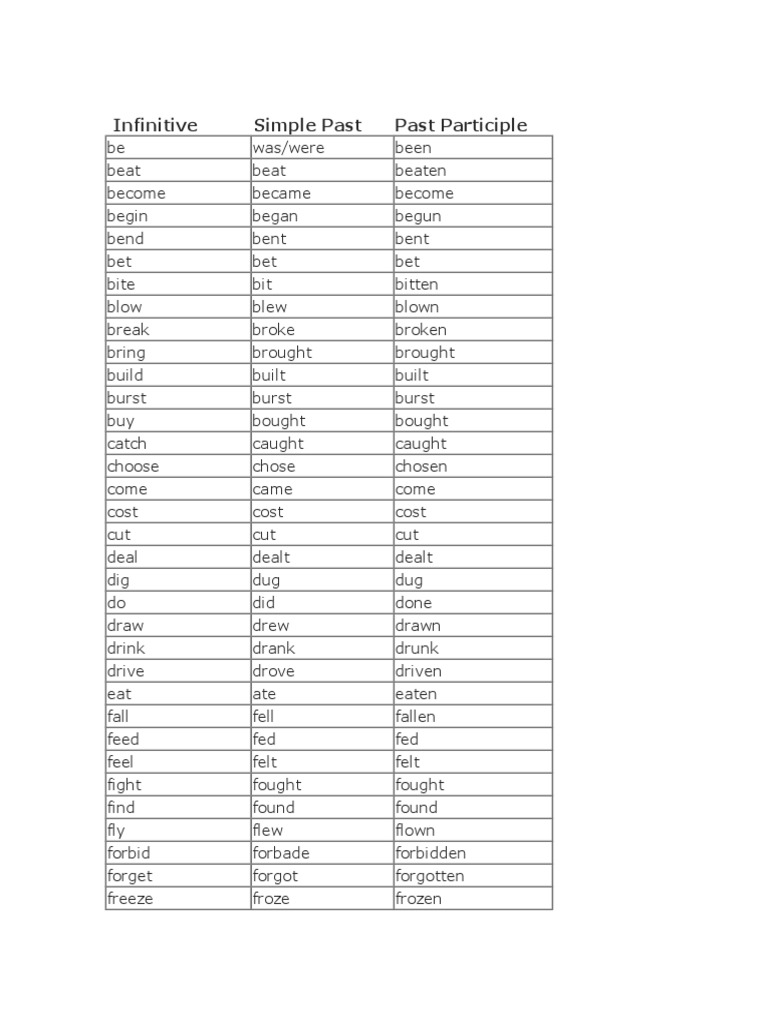 | Infinitive | Simple Past | Past Participle |
|---|---|---|
| be | was/were | been |
| beat | beat | beaten |
| become | became | become |
| begin | began | begun |
| bend | bent | bent |
| bet | bet | bet |
| bite | bit | bitten |
| blow | blew | blown |
| break | broke | broken |
| bring | brought | brought |
| build | built | built |
| burst | burst | burst |
| buy | bought | bought |
| catch | caught | caught |
| choose | chose | chosen |
| come | came | come |
| cost | cost | cost |
| cut | cut | cut |
| deal | dealt | dealt |
| dig | dug | dug |
| do | did | done |
| draw | drew | drawn |
| drink | drank | drunk |
| drive | drove | driven |
| eat | ate | eaten |
| fall | fell | fallen |
| feed | fed | fed |
| feel | felt | felt |
| fight | fought | fought |
| find | found | found |
| fly | flew | flown |
| forbid | forbade | forbidden |
| forget | forgot | forgotten |
| freeze | froze | frozen |